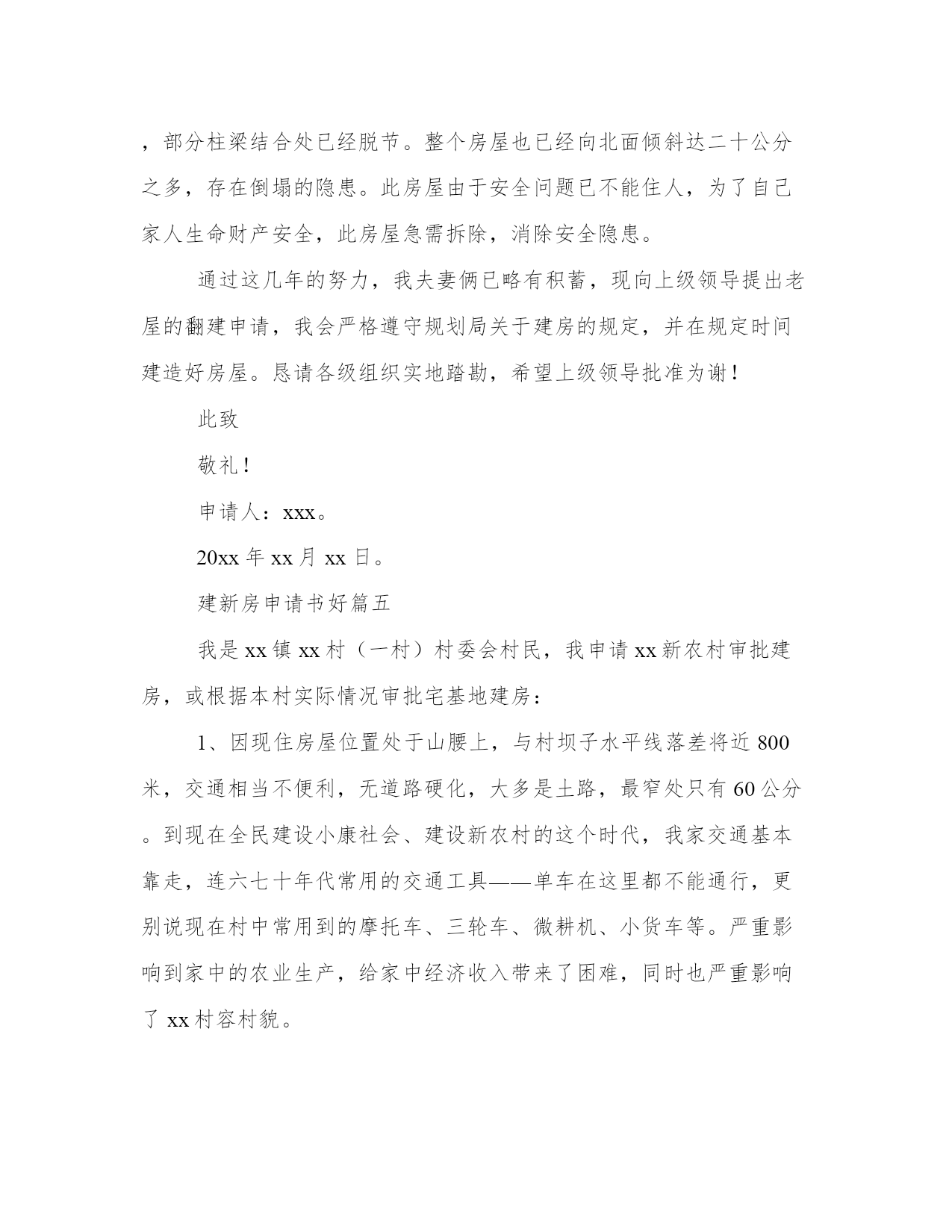 ，部分柱梁结合处已经脱节。整个房屋也已经向北面倾斜达二十公分之多，存在倒塌的隐患。此房屋由于安全问题已不能住人，为了自己家人生命财产安全，此房屋急需拆除，消除安全隐患。

通过这几年的努力，我夫妻俩已略有积蓄，现向上级领导提出老屋的翻建申请，我会严格遵守规划局关于建房的规定，并在规定时间建造好房屋。恳请各级组织实地踏勘，希望上级领导批准为谢！

此致

敬礼！

申请人：xxx。

20xx 年 xx 月 xx 日。

建新房申请书好篇五

我是 xx 镇 xx 村（一村）村委会村民，我申请 xx 新农村审批建房，或根据本村实际情况审批宅基地建房：

1、因现住房屋位置处于山腰上，与村坝子水平线落差将近 800 米，交通相当不便利，无道路硬化，大多是土路，最窄处只有 60 公分。到现在全民建设小康社会、建设新农村的这个时代，我家交通基本靠走，连六七十年代常用的交通工具——单车在这里都不能通行，更别说现在村中常用到的摩托车、三轮车、微耕机、小货车等。严重影响到家中的农业生产，给家中经济收入带来了困难，同时也严重影响了 xx 村容村貌。